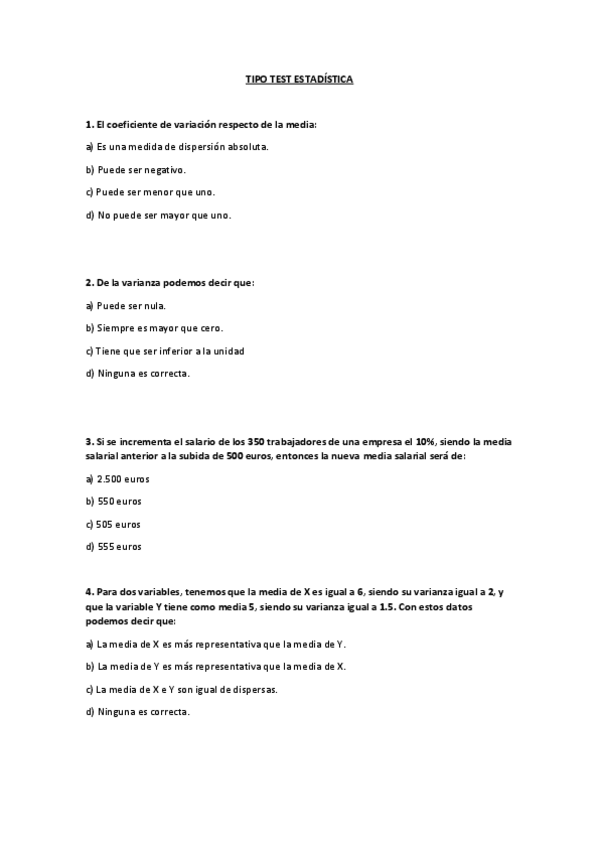 TIPO TEST ESTADÍSTICA

1. El coeficiente de variación respecto de la media:

a) Es una medida de dispersión absoluta.

b) Puede ser negativo.

c) Puede ser menor que uno.

d) No puede ser mayor que uno.

2. De la varianza podemos decir que:

a) Puede ser nula.

b) Siempre es mayor que cero.

c) Tiene que ser inferior a la unidad

d) Ninguna es correcta.

3. Si se incrementa el salario de los 350 trabajadores de una empresa el 10%, siendo la media salarial anterior a la subida de 500 euros, entonces la nueva media salarial será de:

a) 2.500 euros

b) 550 euros

c) 505 euros

d) 555 euros

4. Para dos variables, tenemos que la media de X es igual a 6, siendo su varianza igual a 2, y que la variable Y tiene como media 5, siendo su varianza igual a 1.5. Con estos datos podemos decir que:

a) La media de X es más representativa que la media de Y.

b) La media de Y es más representativa que la media de X.

c) La media de X e Y son igual de dispersas.

d) Ninguna es correcta.